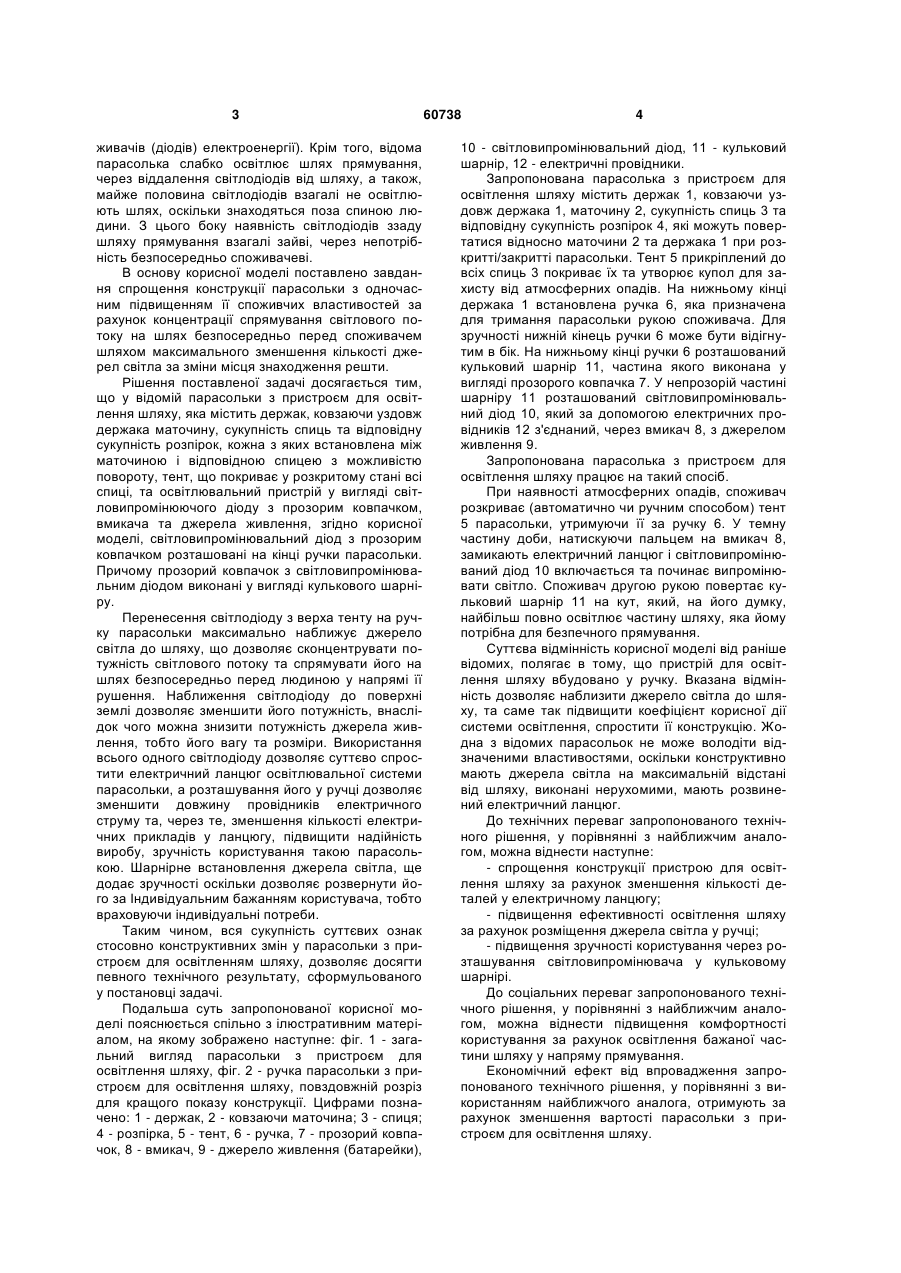 3 60738 4

живачів (діодів) електроенергії). Крім того, відома парасолька слабко освітлює шлях прямування, через віддалення світлодіодів від шляху, а також, майже половина світлодіодів взагалі не освітлюють шлях, оскільки знаходяться поза спиною людини. З цього боку наявність світлодіодів ззаду шляху прямування взагалі зайві, через непотрібність безпосередньо споживачеві.

В основу корисної моделі поставлено завдання спрощення конструкції парасольки з одночасним підвищенням її споживчих властивостей за рахунок концентрації спрямування світлового потоку на шлях безпосередньо перед споживачем шляхом максимального зменшення кількості джерел світла за зміни місця знаходження решти.

Рішення поставленої задачі досягається тим, що у відомій парасольки з пристроєм для освітлення шляху, яка містить держак, ковзаючи уздовж держака маточину, сукупність спиць та відповідну сукупність розпірок, кожна з яких встановлена між маточиною і відповідною спицею з можливістю повороту, тент, що покриває у розкритому стані всі спиці, та освітлювальний пристрій у вигляді світловипромінюючого діоду з прозорим ковпачком, вмикача та джерела живлення, згідно корисної моделі, світловипромінювальний діод з прозорим ковпачком розташовані на кінці ручки парасольки. Причому прозорий ковпачок з світловипромінювальним діодом виконані у вигляді кулькового шарніру.

Перенесення світлодіоду з верха тенту на ручку парасольки максимально наближує джерело світла до шляху, що дозволяє сконцентрувати потужність світлового потоку та спрямувати його на шлях безпосередньо перед людиною у напрямі її рушення. Наближення світлодіоду до поверхні землі дозволяє зменшити його потужність, внаслідок чого можна знизити потужність джерела живлення, тобто його вагу та розміри. Використання всього одного світлодіоду дозволяє суттєво спростити електричний ланцюг освітлювальної системи парасольки, а розташування його у ручці дозволяє зменшити довжину провідників електричного струму та, через те, зменшення кількості електричних прикладів у ланцюгу, підвищити надійність виробу, зручність користування такою парасолькою. Шарнірне встановлення джерела світла, ще додає зручності оскільки дозволяє розвернути його за Індивідуальним бажанням користувача, тобто враховуючи індивідуальні потреби.

Таким чином, вся сукупність суттєвих ознак стосовно конструктивних змін у парасольки з пристроєм для освітленням шляху, дозволяє досягти певного технічного результату, сформульованого у постановці задачі.

Подальша суть запропонованої корисної моделі пояснюється спільно з ілюстративним матеріалом, на якому зображено наступне: фіг. 1 - загальний вигляд парасольки з пристроєм для освітлення шляху, фіг. 2 - ручка парасольки з пристроєм для освітлення шляху, повздовжній розріз для кращого показу конструкції. Цифрами позначено: 1 - держак, 2 - ковзаючи маточина; 3 - спиця; 4 - розпірка, 5 - тент, 6 - ручка, 7 - прозорий ковпачок, 8 - вмикач, 9 - джерело живлення (батарейки), 10 - світловипромінювальний діод, 11 - кульковий шарнір, 12 - електричні провідники.

Запропонована парасолька з пристроєм для освітлення шляху містить держак 1, ковзаючи уздовж держака 1, маточину 2, сукупність спиць 3 та відповідну сукупність розпірок 4, які можуть повертатися відносно маточини 2 та держака 1 при розкритті/закритті парасольки. Тент 5 прикріплений до всіх спиць 3 покриває їх та утворює купол для захисту від атмосферних опадів. На нижньому кінці держака 1 встановлена ручка 6, яка призначена для тримання парасольки рукою споживача. Для зручності нижній кінець ручки 6 може бути відігнутим в бік. На нижньому кінці ручки 6 розташований кульковий шарнір 11, частина якого виконана у вигляді прозорого ковпачка 7. У непрозорій частині шарніру 11 розташований світловипромінювальний діод 10, який за допомогою електричних провідників 12 з'єднаний, через вмикач 8, з джерелом живлення 9.

Запропонована парасолька з пристроєм для освітлення шляху працює на такий спосіб.

При наявності атмосферних опадів, споживач розкриває (автоматично чи ручним способом) тент 5 парасольки, утримуючи її за ручку 6. У темну частину доби, натискуючи пальцем на вмикач 8, замикають електричний ланцюг і світловипромінювальний діод 10 включається та починає випромінювати світло. Споживач другою рукою повертає кульковий шарнір 11 на кут, який, на його думку, найбільш повно освітлює частину шляху, яка йому потрібна для безпечного прямування.

Суттєва відмінність корисної моделі від раніше відомих, полягає в тому, що пристрій для освітлення шляху вбудовано у ручку. Вказана відмінність дозволяє наблизити джерело світла до шляху, та саме так підвищити коефіцієнт корисної дії системи освітлення, спростити її конструкцію. Жодна з відомих парасольок не може володіти відзначеними властивостями, оскільки конструктивно мають джерела світла на максимальній відстані від шляху, виконані нерухомими, мають розвинений електричний ланцюг.

До технічних переваг запропонованого технічного рішення, у порівнянні з найближчим аналогом, можна віднести наступне:

- спрощення конструкції пристрою для освітлення шляху за рахунок зменшення кількості деталей у електричному ланцюгу;

- підвищення ефективності освітлення шляху за рахунок розміщення джерела світла у ручці;

- підвищення зручності користування через розташування світловипромінювача у кульковому шарнірі.

До соціальних переваг запропонованого технічного рішення, у порівнянні з найближчим аналогом, можна віднести підвищення комфортності користування за рахунок освітлення бажаної частини шляху у напряму прямування.

Економічний ефект від впровадження запропонованого технічного рішення, у порівнянні з використанням найближчого аналога, отримують за рахунок зменшення вартості парасольки з пристроєм для освітлення шляху.